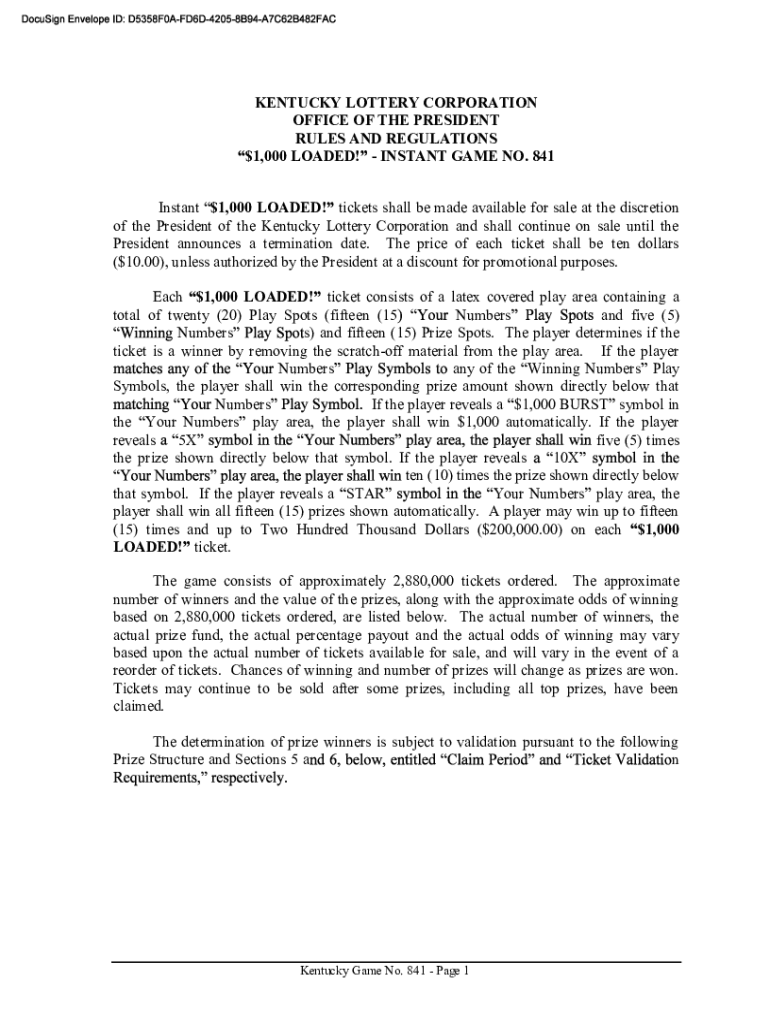 DocuSign Envelope ID: D5358F0A-FD6D-4205-8B94-A7C62B482FAC

KENTUCKY LOTTERY CORPORATION
OFFICE OF THE PRESIDENT
RULES AND REGULATIONS
“$1,000 LOADED!” - INSTANT GAME NO. 841

Instant “$1,000 LOADED!” tickets shall be made available for sale at the discretion of the President of the Kentucky Lottery Corporation and shall continue on sale until the President announces a termination date. The price of each ticket shall be ten dollars ($10.00), unless authorized by the President at a discount for promotional purposes.

Each “$1,000 LOADED!” ticket consists of a latex covered play area containing a total of twenty (20) Play Spots (fifteen (15) “Your Numbers” Play Spots and five (5) “Winning Numbers” Play Spots) and fifteen (15) Prize Spots. The player determines if the ticket is a winner by removing the scratch-off material from the play area. If the player matches any of the “Your Numbers” Play Symbols to any of the “Winning Numbers” Play Symbols, the player shall win the corresponding prize amount shown directly below that matching “Your Numbers” Play Symbol. If the player reveals a “$1,000 BURST” symbol in the “Your Numbers” play area, the player shall win $1,000 automatically. If the player reveals a “5X” symbol in the “Your Numbers” play area, the player shall win five (5) times the prize shown directly below that symbol. If the player reveals a “10X” symbol in the “Your Numbers” play area, the player shall win ten (10) times the prize shown directly below that symbol. If the player reveals a “STAR” symbol in the “Your Numbers” play area, the player shall win all fifteen (15) prizes shown automatically. A player may win up to fifteen (15) times and up to Two Hundred Thousand Dollars ($200,000.00) on each “$1,000 LOADED!” ticket.

The game consists of approximately 2,880,000 tickets ordered. The approximate number of winners and the value of the prizes, along with the approximate odds of winning based on 2,880,000 tickets ordered, are listed below. The actual number of winners, the actual prize fund, the actual percentage payout and the actual odds of winning may vary based upon the actual number of tickets available for sale, and will vary in the event of a reorder of tickets. Chances of winning and number of prizes will change as prizes are won. Tickets may continue to be sold after some prizes, including all top prizes, have been claimed.

The determination of prize winners is subject to validation pursuant to the following Prize Structure and Sections 5 and 6, below, entitled “Claim Period” and “Ticket Validation Requirements,” respectively.

Kentucky Game No. 841 - Page 1